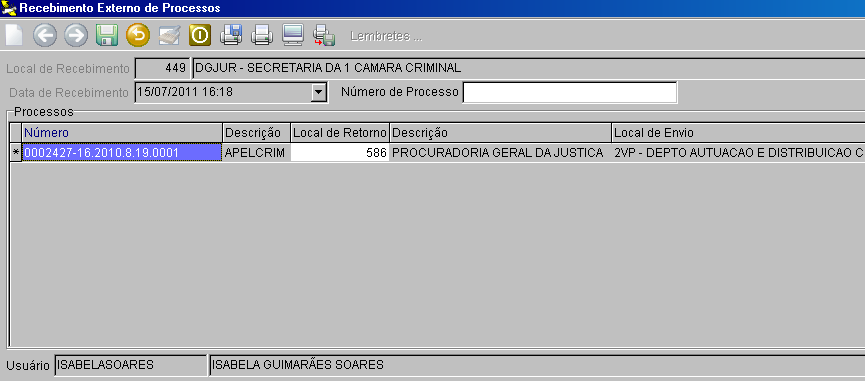 Recebimento Externo de Processos

Lembretes ...

Local de Recebimento 449 DGJUR - SECRETARIA DA 1 CAMARA CRIMINAL

Data de Recebimento 15/07/2011 16:18

Número de Processo

Processos

| | Número | Descrição | Local de Retorno | Descrição | Local de Envio |
|---|---|---|---|---|---|
| * | 0002427-16.2010.8.19.0001 | APELCRIM | 586 | PROCURADORIA GERAL DA JUSTICA | 2VP - DEPTO AUTUACAO E DISTRIBUICAO C |

Usuário ISABELASOARES ISABELA GUIMARÃES SOARES